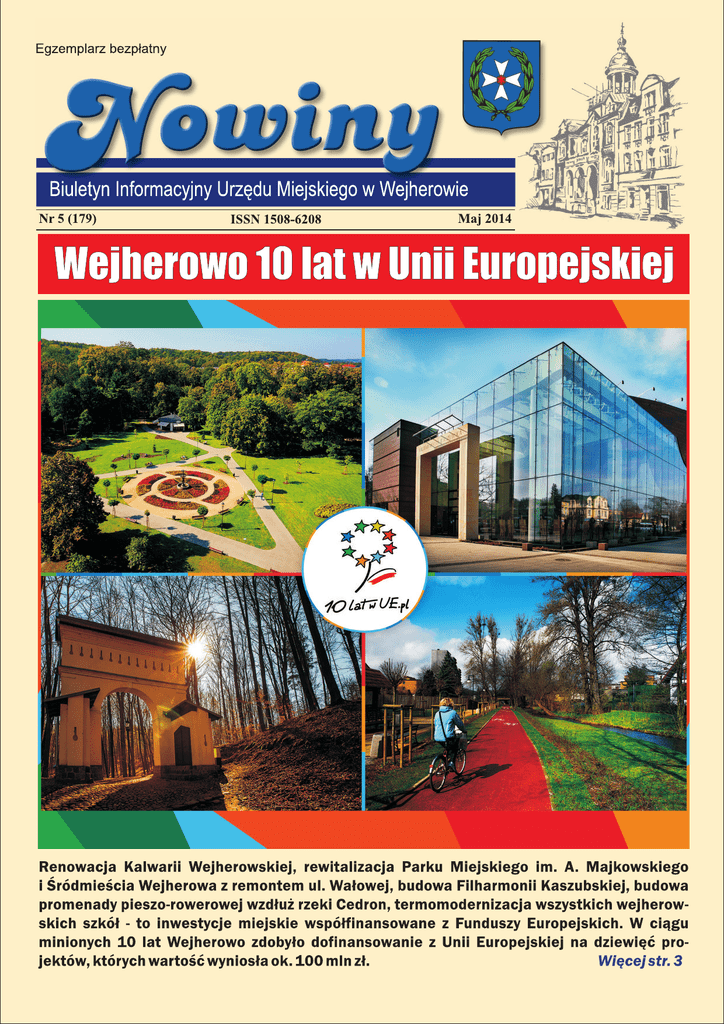 Egzemplarz bezpłatny

Nowiny

Biuletyn Informacyjny Urzędu Miejskiego w Wejherowie

Nr 5 (179) ISSN 1508-6208 Maj 2014

Wejherowo 10 lat w Unii Europejskiej

10 lat w UE.pl

Renowacja Kalwarii Wejherowskiej, rewitalizacja Parku Miejskiego im. A. Majkowskiego i Śródmieścia Wejherowa z remontem ul. Wałowej, budowa Filharmonii Kaszubskiej, budowa promenady pieszo-rowerowej wzdłuż rzeki Cedron, termomodernizacja wszystkich wejherowskich szkół - to inwestycje miejskie współfinansowane z Funduszy Europejskich. W ciągu minionych 10 lat Wejherowo zdobyło dofinansowanie z Unii Europejskiej na dziewięć projektów, których wartość wyniosła ok. 100 mln zł.

Więcej str. 3